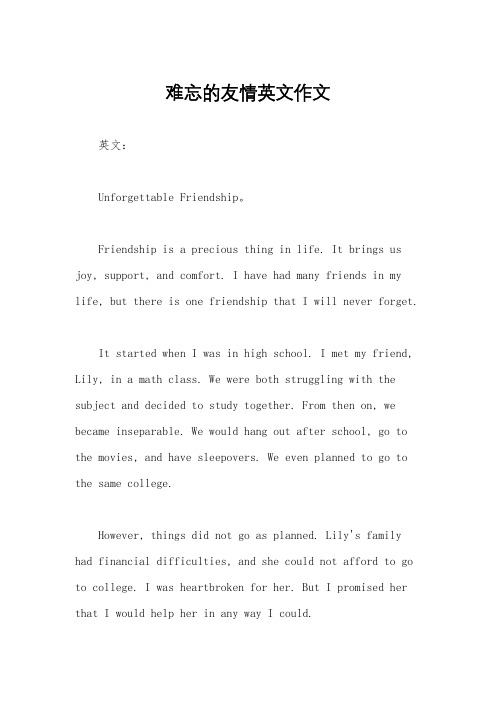 难忘的友情英文作文

英文：

Unforgettable Friendship。

Friendship is a precious thing in life. It brings us joy, support, and comfort. I have had many friends in my life, but there is one friendship that I will never forget.

It started when I was in high school. I met my friend, Lily, in a math class. We were both struggling with the subject and decided to study together. From then on, we became inseparable. We would hang out after school, go to the movies, and have sleepovers. We even planned to go to the same college.

However, things did not go as planned. Lily's family had financial difficulties, and she could not afford to go to college. I was heartbroken for her. But I promised her that I would help her in any way I could.